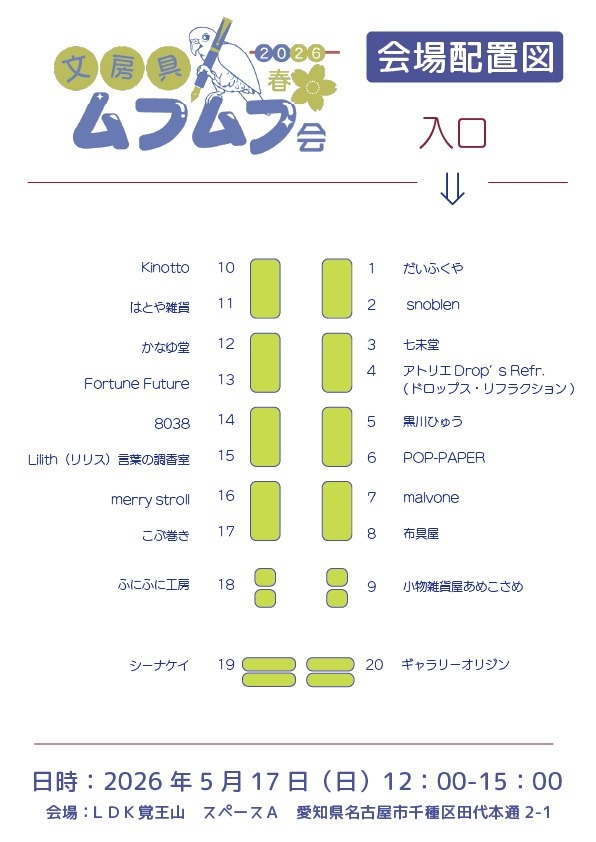 文房具 2026 春 ムフムフ会

会場配置図

入口

⇓

Kinotto 10
はとや雑貨 11
かなゆ堂 12
Fortune Future 13
8038 14
Lilith（リリス）言葉の調香室 15
merry stroll 16
こぶ巻き 17
ふにふに工房 18
シーナケイ 19

1 だいふくや
2 snoblen
3 七未堂
4 アトリエ Drop's Refr.（ドロップス・リフラクション）
5 黒川ひゅう
6 POP-PAPER
7 malvone
8 布具屋
9 小物雑貨屋あめこさめ
20 ギャラリーオリジン

日時：2026 年 5 月 17 日（日）12：00-15：00
会場：ＬＤＫ覚王山　スペースＡ　愛知県名古屋市千種区田代本通 2-1